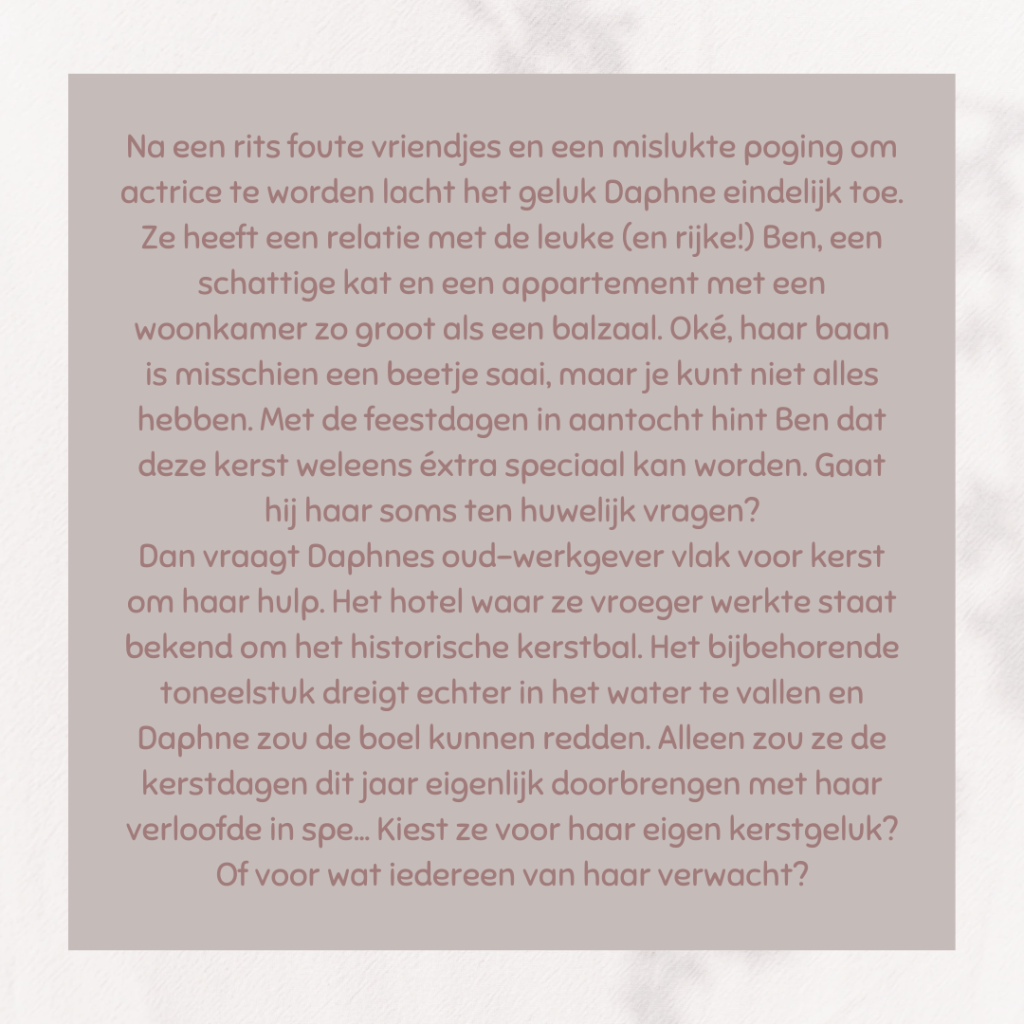 Na een rits foute vriendjes en een mislukte poging om actrice te worden lacht het geluk Daphne eindelijk toe. Ze heeft een relatie met de leuke (en rijke!) Ben, een schattige kat en een appartement met een woonkamer zo groot als een balzaal. Oké, haar baan is misschien een beetje saai, maar je kunt niet alles hebben. Met de feestdagen in aantocht hint Ben dat deze kerst weleens éxtra speciaal kan worden. Gaat hij haar soms ten huwelijk vragen?
Dan vraagt Daphnes oud-werkgever vlak voor kerst om haar hulp. Het hotel waar ze vroeger werkte staat bekend om het historische kerstbal. Het bijbehorende toneelstuk dreigt echter in het water te vallen en Daphne zou de boel kunnen redden. Alleen zou ze de kerstdagen dit jaar eigenlijk doorbrengen met haar verloofde in spe... Kiest ze voor haar eigen kerstgeluk? Of voor wat iedereen van haar verwacht?